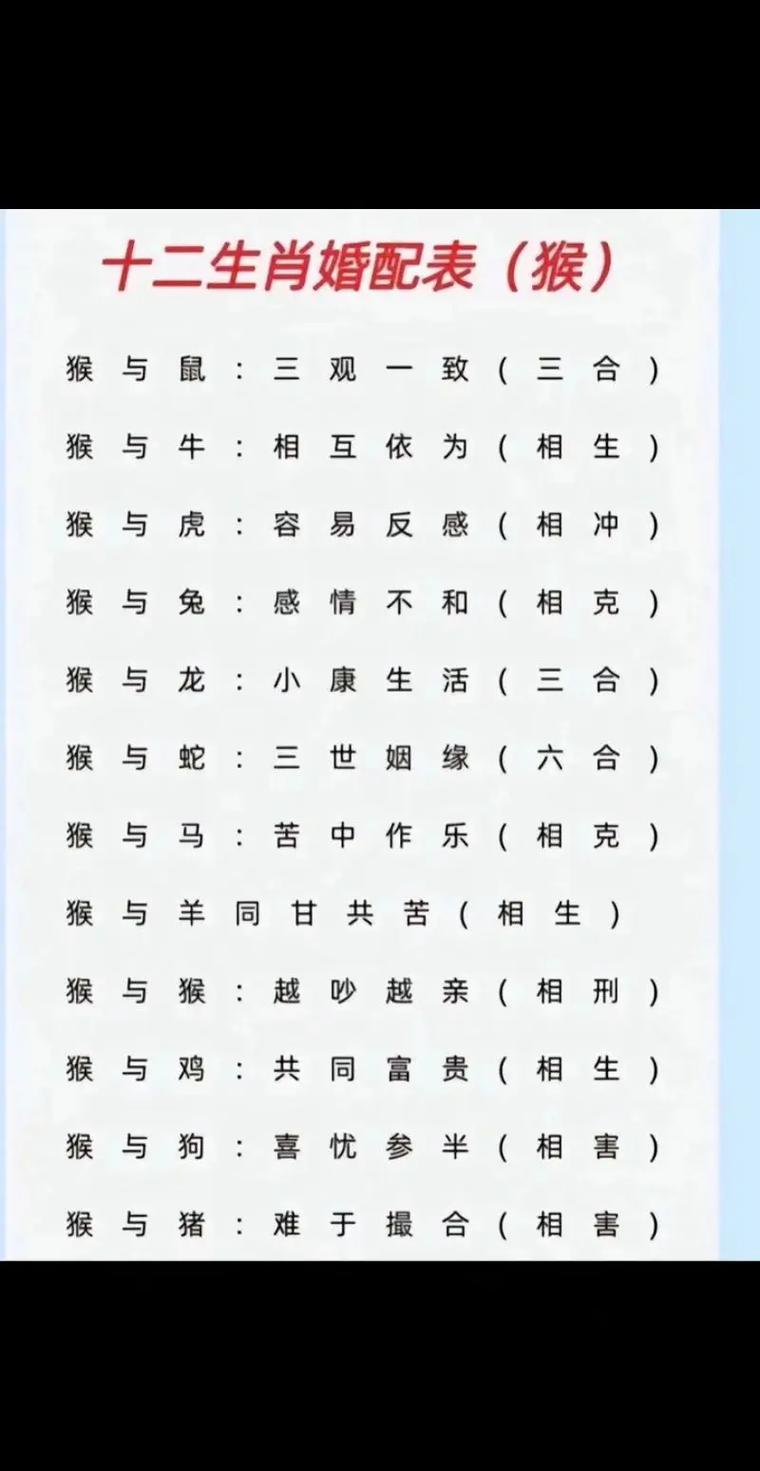 十二生肖婚配表（猴）

猴与鼠：三观一致（三合）

猴与牛：相互依为（相生）

猴与虎：容易反感（相冲）

猴与兔：感情不和（相克）

猴与龙：小康生活（三合）

猴与蛇：三世姻缘（六合）

猴与马：苦中作乐（相克）

猴与羊同甘共苦（相生）

猴与猴：越吵越亲（相刑）

猴与鸡：共同富贵（相生）

猴与狗：喜忧参半（相害）

猴与猪：难于撮合（相害）